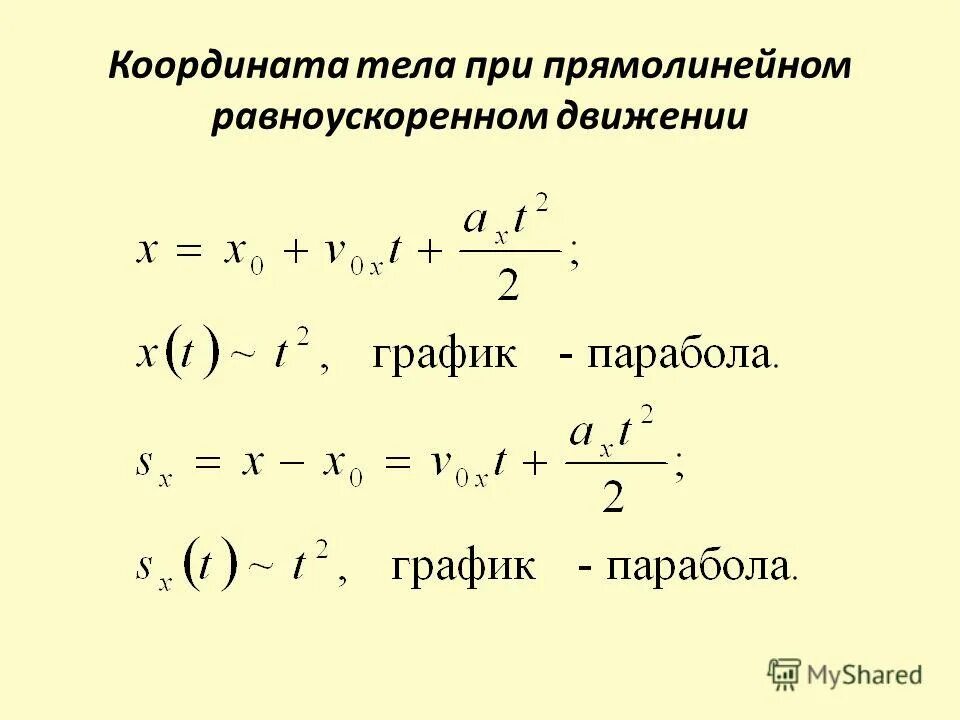 Координата тела при прямолинейном равноускоренном движении

$x = x_0 + v_{0x}t + \frac{a_x t^2}{2};$

$x(t) \sim t^2,$ график - парабола.

$s_x = x - x_0 = v_{0x}t + \frac{a_x t^2}{2};$

$s_x(t) \sim t^2,$ график - парабола.

MyShared